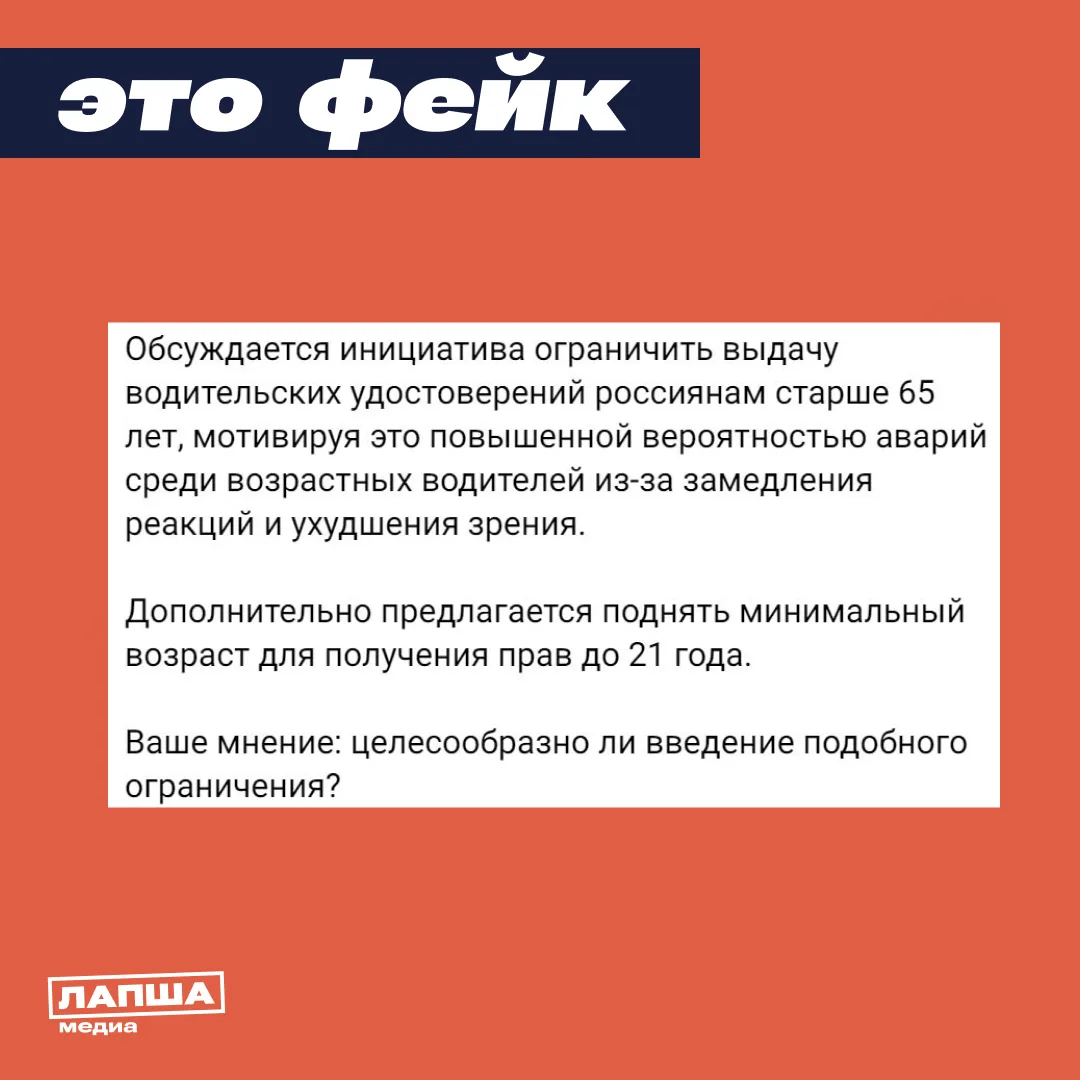 это фейк

Обсуждается инициатива ограничить выдачу водительских удостоверений россиянам старше 65 лет, мотивируя это повышенной вероятностью аварий среди возрастных водителей из-за замедления реакций и ухудшения зрения.

Дополнительно предлагается поднять минимальный возраст для получения прав до 21 года.

Ваше мнение: целесообразно ли введение подобного ограничения?

ЛАПША
медиа